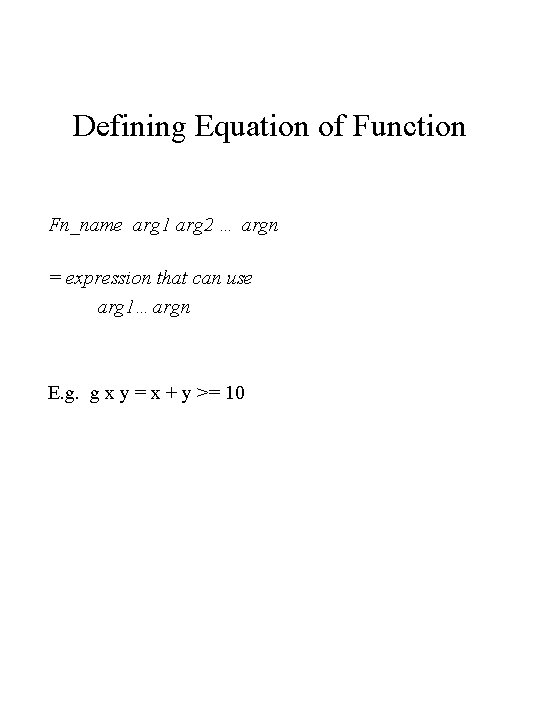 Defining Equation of Function

Fn_name arg1 arg2 … argn

= expression that can use arg1… argn

E.g. g x y = x + y >= 10